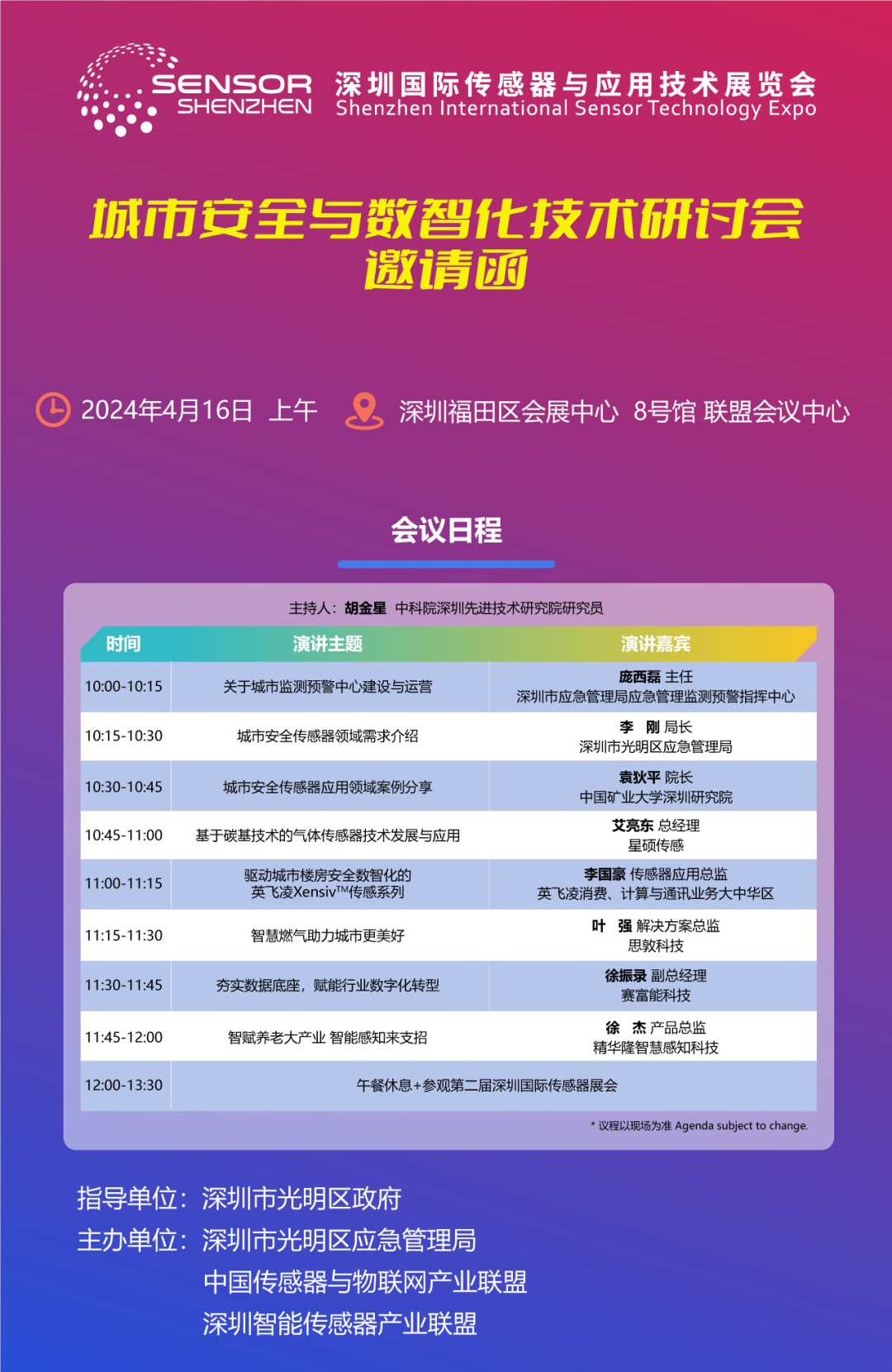 SENSOR
SHENZHEN
深圳国际传感器与应用技术展览会
Shenzhen International Sensor Technology Expo

城市安全与数智化技术研讨会
邀请函

2024年4月16日 上午 深圳福田区会展中心 8号馆 联盟会议中心

会议日程

主持人：胡金星 中科院深圳先进技术研究院研究员

| 时间 | 演讲主题 | 演讲嘉宾 |
|---|---|---|
| 10:00-10:15 | 关于城市监测预警中心建设与运营 | 庞西磊 主任 深圳市应急管理局应急管理监测预警指挥中心 |
| 10:15-10:30 | 城市安全传感器领域需求介绍 | 李 刚 局长 深圳市光明区应急管理局 |
| 10:30-10:45 | 城市安全传感器应用领域案例分享 | 袁狄平 院长 中国矿业大学深圳研究院 |
| 10:45-11:00 | 基于碳基技术的气体传感器技术发展与应用 | 艾亮东 总经理 星硕传感 |
| 11:00-11:15 | 驱动城市楼房安全数智化的英飞凌Xensiv™传感系列 | 李国豪 传感器应用总监 英飞凌消费、计算与通讯业务大中华区 |
| 11:15-11:30 | 智慧燃气助力城市更美好 | 叶 强 解决方案总监 思敦科技 |
| 11:30-11:45 | 夯实数据底座，赋能行业数字化转型 | 徐振录 副总经理 赛富能科技 |
| 11:45-12:00 | 智赋养老大产业 智能感知来支招 | 徐 杰 产品总监 精华隆智慧感知科技 |
| 12:00-13:30 | 午餐休息+参观第二届深圳国际传感器展会 | |

* 议程以现场为准 Agenda subject to change.

指导单位：深圳市光明区政府
主办单位：深圳市光明区应急管理局
中国传感器与物联网产业联盟
深圳智能传感器产业联盟